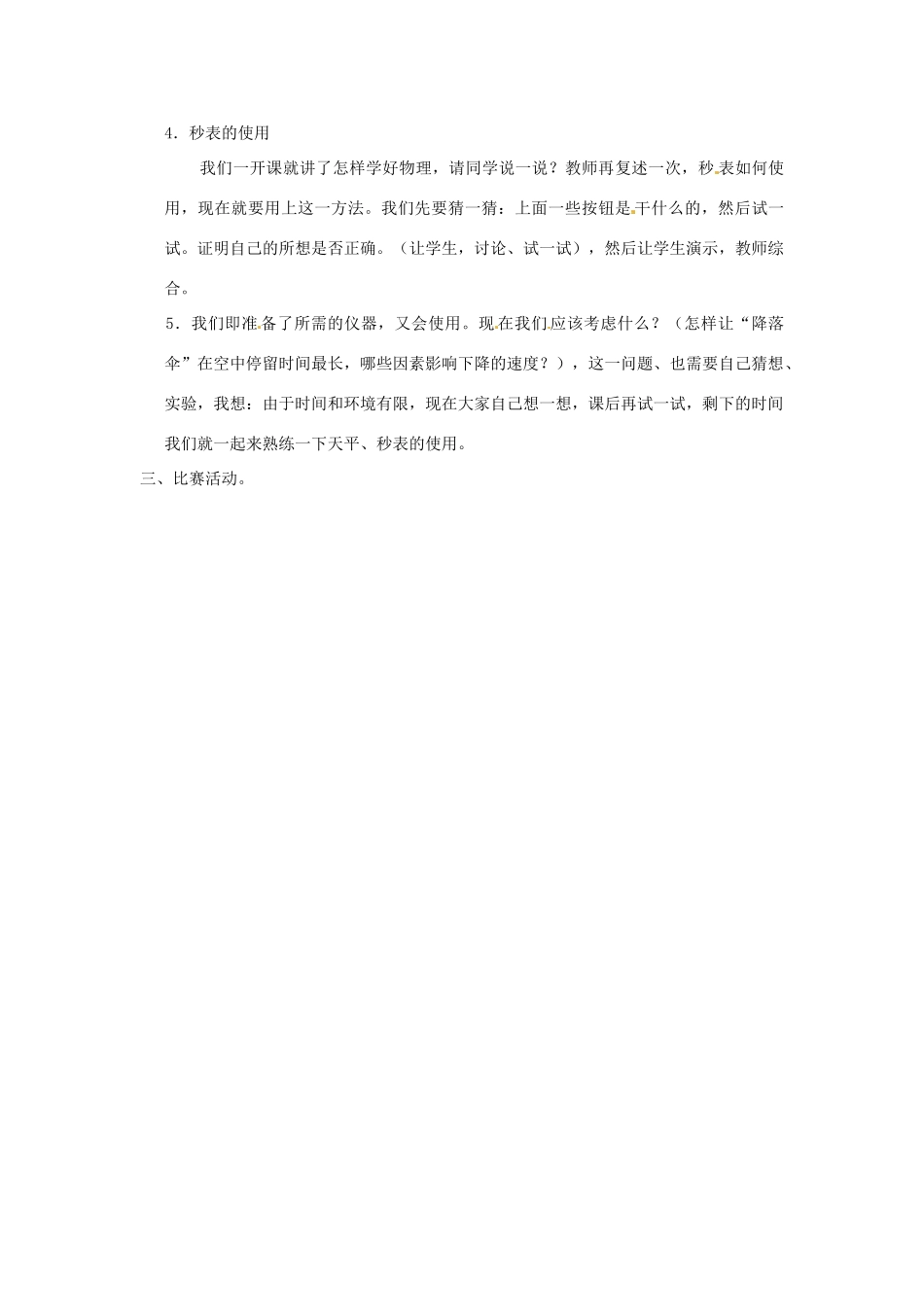 4．秒表的使用

我们一开课就讲了怎样学好物理，请同学说一说？教师再复述一次，秒表如何使用，现在就要用上这一方法。我们先要猜一猜：上面一些按钮是干什么的，然后试一试。证明自己的所想是否正确。（让学生，讨论、试一试），然后让学生演示，教师综合。

5．我们即准备了所需的仪器，又会使用。现在我们应该考虑什么？（怎样让“降落伞”在空中停留时间最长，哪些因素影响下降的速度？），这一问题、也需要自己猜想、实验，我想：由于时间和环境有限，现在大家自己想一想，课后再试一试，剩下的时间我们就一起来熟练一下天平、秒表的使用。

三、比赛活动。